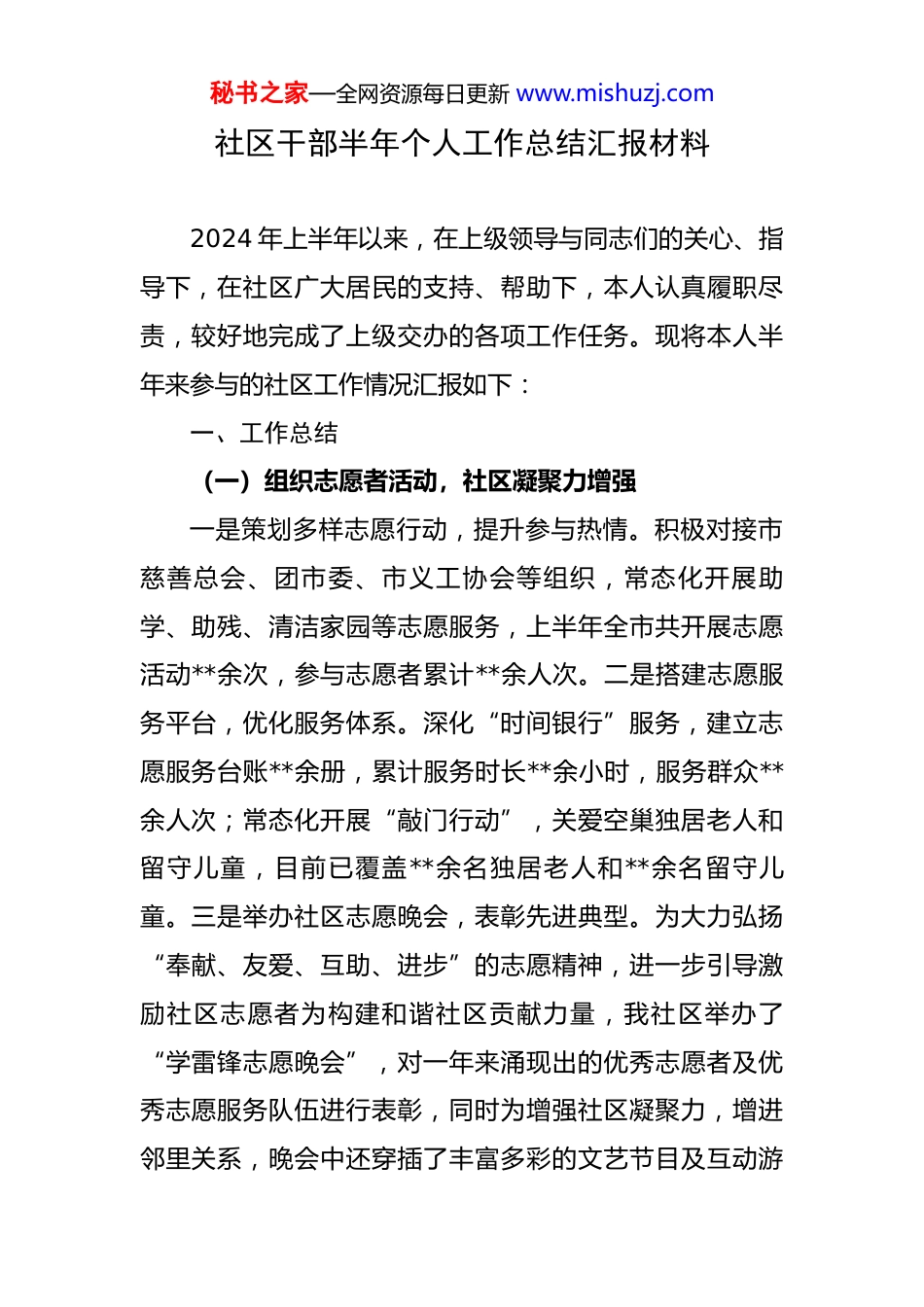 秘书之家—全网资源每日更新 www.mishuzj.com

社区干部半年个人工作总结汇报材料

2024 年上半年以来，在上级领导与同志们的关心、指导下，在社区广大居民的支持、帮助下，本人认真履职尽责，较好地完成了上级交办的各项工作任务。现将本人半年来参与的社区工作情况汇报如下：

一、工作总结

（一）组织志愿者活动，社区凝聚力增强

一是策划多样志愿行动，提升参与热情。积极对接市慈善总会、团市委、市义工协会等组织，常态化开展助学、助残、清洁家园等志愿服务，上半年全市共开展志愿活动**余次，参与志愿者累计**余人次。二是搭建志愿服务平台，优化服务体系。深化“时间银行”服务，建立志愿服务台账**余册，累计服务时长**余小时，服务群众**余人次；常态化开展“敲门行动”，关爱空巢独居老人和留守儿童，目前已覆盖**余名独居老人和**余名留守儿童。三是举办社区志愿晚会，表彰先进典型。为大力弘扬“奉献、友爱、互助、进步”的志愿精神，进一步引导激励社区志愿者为构建和谐社区贡献力量，我社区举办了“学雷锋志愿晚会”，对一年来涌现出的优秀志愿者及优秀志愿服务队伍进行表彰，同时为增强社区凝聚力，增进邻里关系，晚会中还穿插了丰富多彩的文艺节目及互动游